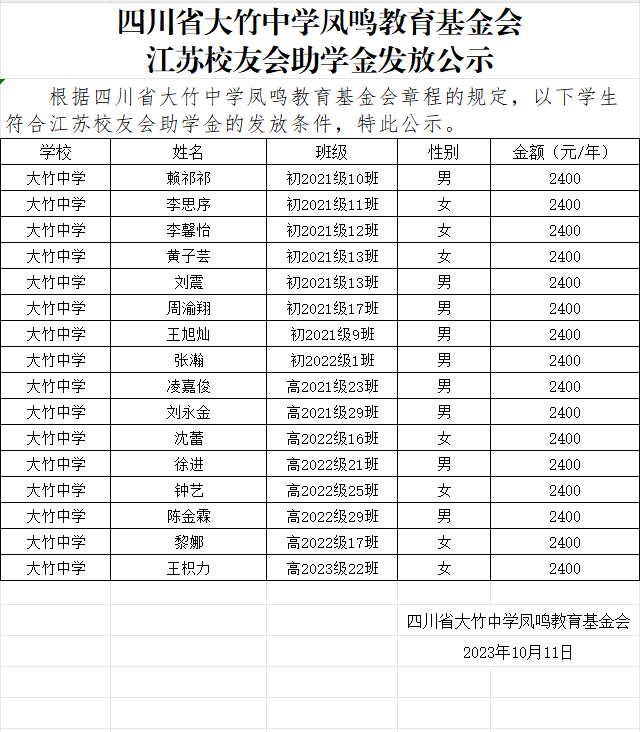 四川省大竹中学凤鸣教育基金会
江苏校友会助学金发放公示

根据四川省大竹中学凤鸣教育基金会章程的规定，以下学生符合江苏校友会助学金的发放条件，特此公示。

| 学校 | 姓名 | 班级 | 性别 | 金额（元/年） |
|---|---|---|---|---|
| 大竹中学 | 赖祁祁 | 初2021级10班 | 男 | 2400 |
| 大竹中学 | 李思序 | 初2021级11班 | 女 | 2400 |
| 大竹中学 | 李馨怡 | 初2021级12班 | 女 | 2400 |
| 大竹中学 | 黄子芸 | 初2021级13班 | 女 | 2400 |
| 大竹中学 | 刘震 | 初2021级13班 | 男 | 2400 |
| 大竹中学 | 周渝翔 | 初2021级17班 | 男 | 2400 |
| 大竹中学 | 王旭灿 | 初2021级9班 | 男 | 2400 |
| 大竹中学 | 张瀚 | 初2022级1班 | 男 | 2400 |
| 大竹中学 | 凌嘉俊 | 高2021级23班 | 男 | 2400 |
| 大竹中学 | 刘永金 | 高2021级29班 | 男 | 2400 |
| 大竹中学 | 沈蕾 | 高2022级16班 | 女 | 2400 |
| 大竹中学 | 徐进 | 高2022级21班 | 男 | 2400 |
| 大竹中学 | 钟艺 | 高2022级25班 | 女 | 2400 |
| 大竹中学 | 陈金霖 | 高2022级29班 | 男 | 2400 |
| 大竹中学 | 黎娜 | 高2022级17班 | 女 | 2400 |
| 大竹中学 | 王枳力 | 高2023级22班 | 女 | 2400 |

四川省大竹中学凤鸣教育基金会
2023年10月11日